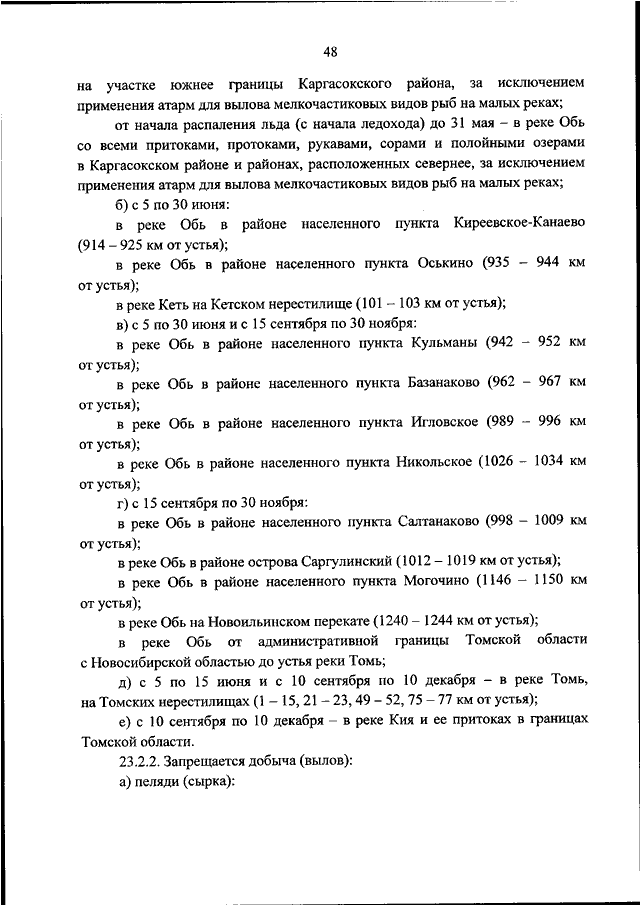 48

на участке южнее границы Каргасокского района, за исключением применения атарм для вылова мелкочастиковых видов рыб на малых реках;

от начала распаления льда (с начала ледохода) до 31 мая – в реке Обь со всеми притоками, протоками, рукавами, сорами и полойными озерами в Каргасокском районе и районах, расположенных севернее, за исключением применения атарм для вылова мелкочастиковых видов рыб на малых реках;

б) с 5 по 30 июня:

в реке Обь в районе населенного пункта Киреевское-Канаево (914 – 925 км от устья);

в реке Обь в районе населенного пункта Оськино (935 – 944 км от устья);

в реке Кеть на Кетском нерестилище (101 – 103 км от устья);

в) с 5 по 30 июня и с 15 сентября по 30 ноября:

в реке Обь в районе населенного пункта Кульманы (942 – 952 км от устья);

в реке Обь в районе населенного пункта Базанаково (962 – 967 км от устья);

в реке Обь в районе населенного пункта Игловское (989 – 996 км от устья);

в реке Обь в районе населенного пункта Никольское (1026 – 1034 км от устья);

г) с 15 сентября по 30 ноября:

в реке Обь в районе населенного пункта Салтанаково (998 – 1009 км от устья);

в реке Обь в районе острова Саргулинский (1012 – 1019 км от устья);

в реке Обь в районе населенного пункта Могочино (1146 – 1150 км от устья);

в реке Обь на Новоильинском перекате (1240 – 1244 км от устья);

в реке Обь от административной границы Томской области с Новосибирской областью до устья реки Томь;

д) с 5 по 15 июня и с 10 сентября по 10 декабря – в реке Томь, на Томских нерестилищах (1 – 15, 21 – 23, 49 – 52, 75 – 77 км от устья);

е) с 10 сентября по 10 декабря – в реке Кия и ее притоках в границах Томской области.

23.2.2. Запрещается добыча (вылов):

а) пеляди (сырка):